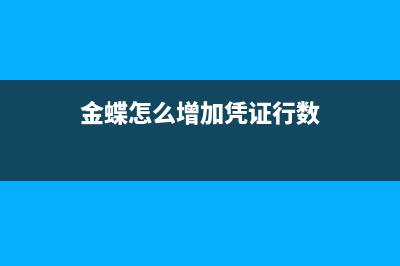 金蝶怎么增加凭证行数